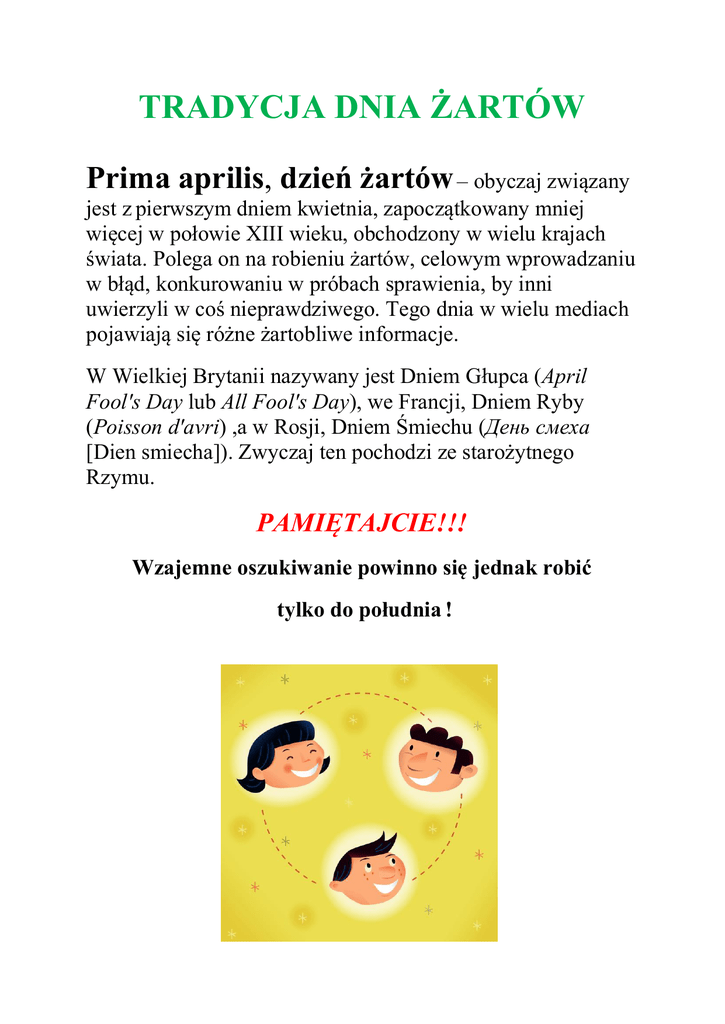 TRADYCJA DNIA ŻARTÓW

Prima aprilis, dzień żartów – obyczaj związany jest z pierwszym dniem kwietnia, zapoczątkowany mniej więcej w połowie XIII wieku, obchodzony w wielu krajach świata. Polega on na robieniu żartów, celowym wprowadzaniu w błąd, konkurowaniu w próbach sprawienia, by inni uwierzyli w coś nieprawdziwego. Tego dnia w wielu mediach pojawiają się różne żartobliwe informacje.

W Wielkiej Brytanii nazywany jest Dniem Głupca (April Fool's Day lub All Fool's Day), we Francji, Dniem Ryby (Poisson d'avri) ,a w Rosji, Dniem Śmiechu (День смеха [Dien smiecha]). Zwyczaj ten pochodzi ze starożytnego Rzymu.

PAMIĘTAJCIE!!!

Wzajemne oszukiwanie powinno się jednak robić

tylko do południa !